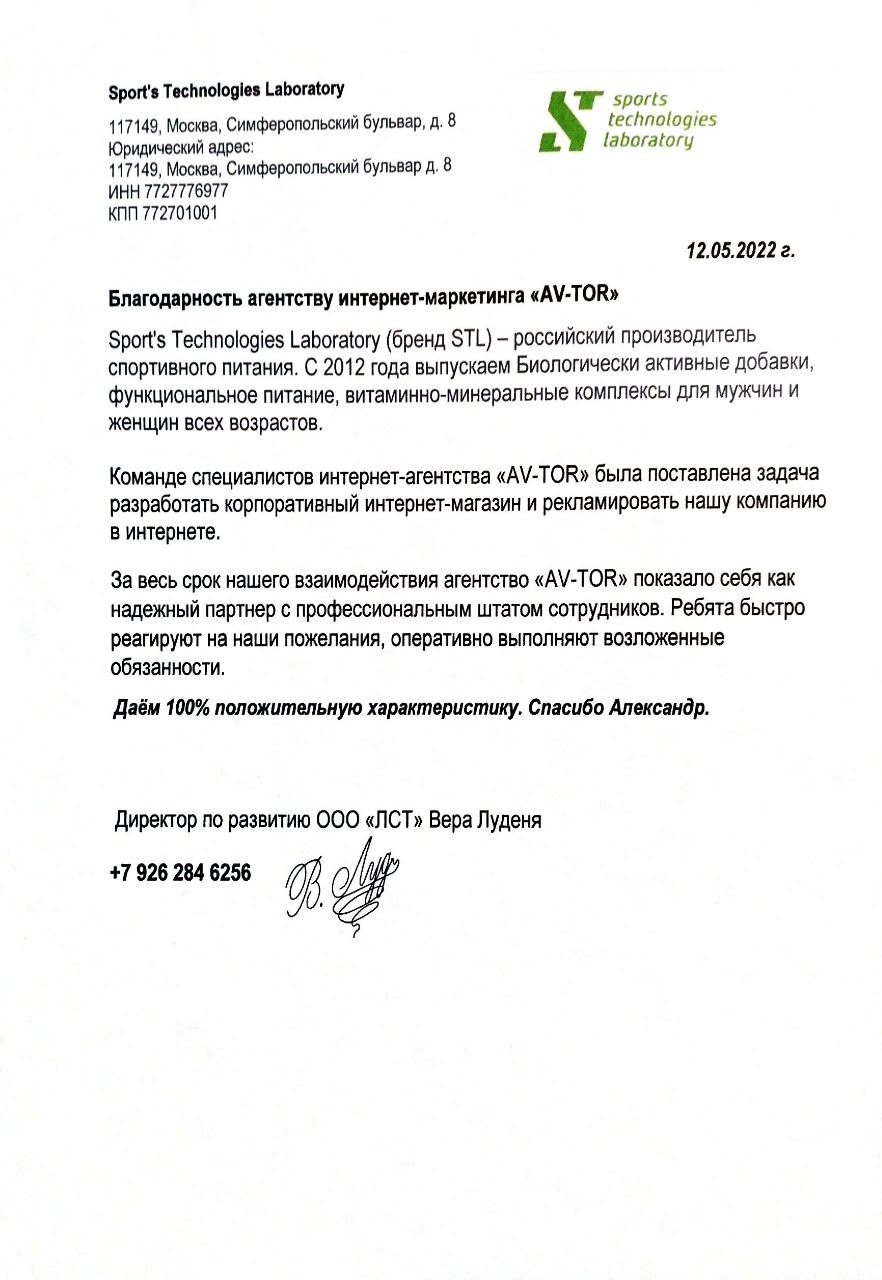 Sport's Technologies Laboratory

117149, Москва, Симферопольский бульвар, д. 8
Юридический адрес:
117149, Москва, Симферопольский бульвар д. 8
ИНН 7727776977
КПП 772701001

sports technologies laboratory

12.05.2022 г.

Благодарность агентству интернет-маркетинга «AV-TOR»

Sport's Technologies Laboratory (бренд STL) – российский производитель спортивного питания. С 2012 года выпускаем Биологически активные добавки, функциональное питание, витаминно-минеральные комплексы для мужчин и женщин всех возрастов.

Команде специалистов интернет-агентства «AV-TOR» была поставлена задача разработать корпоративный интернет-магазин и рекламировать нашу компанию в интернете.

За весь срок нашего взаимодействия агентство «AV-TOR» показало себя как надежный партнер с профессиональным штатом сотрудников. Ребята быстро реагируют на наши пожелания, оперативно выполняют возложенные обязанности.

Даём 100% положительную характеристику. Спасибо Александр.

Директор по развитию ООО «ЛСТ» Вера Луденя

+7 926 284 6256

В. Луд